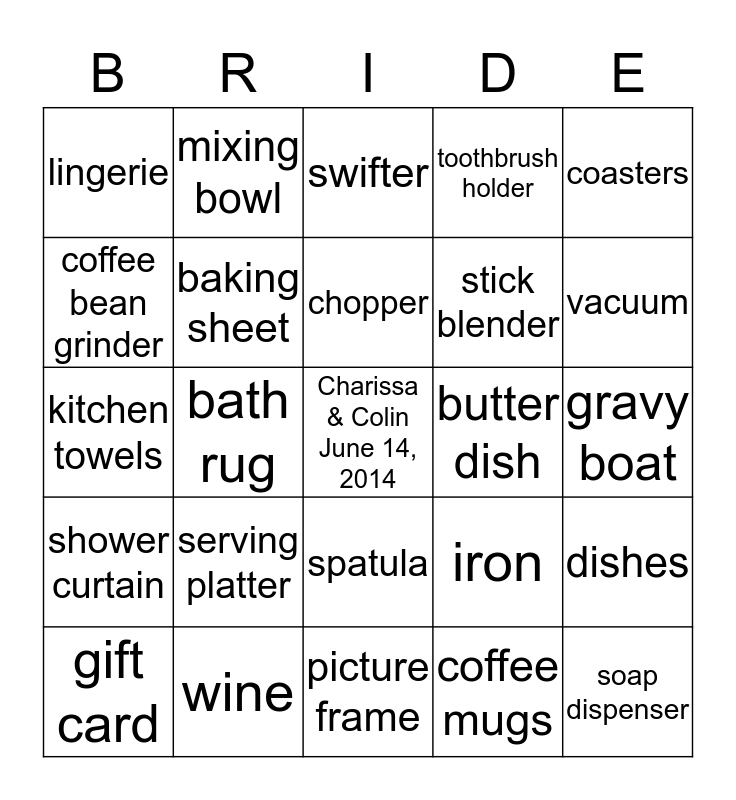 | B | R | I | D | E |
|---|---|---|---|---|
| lingerie | mixing bowl | swifter | toothbrush holder | coasters |
| coffee bean grinder | baking sheet | chopper | stick blender | vacuum |
| kitchen towels | bath rug | Charissa & Colin June 14, 2014 | butter dish | gravy boat |
| shower curtain | serving platter | spatula | iron | dishes |
| gift card | wine | picture frame | coffee mugs | soap dispenser |